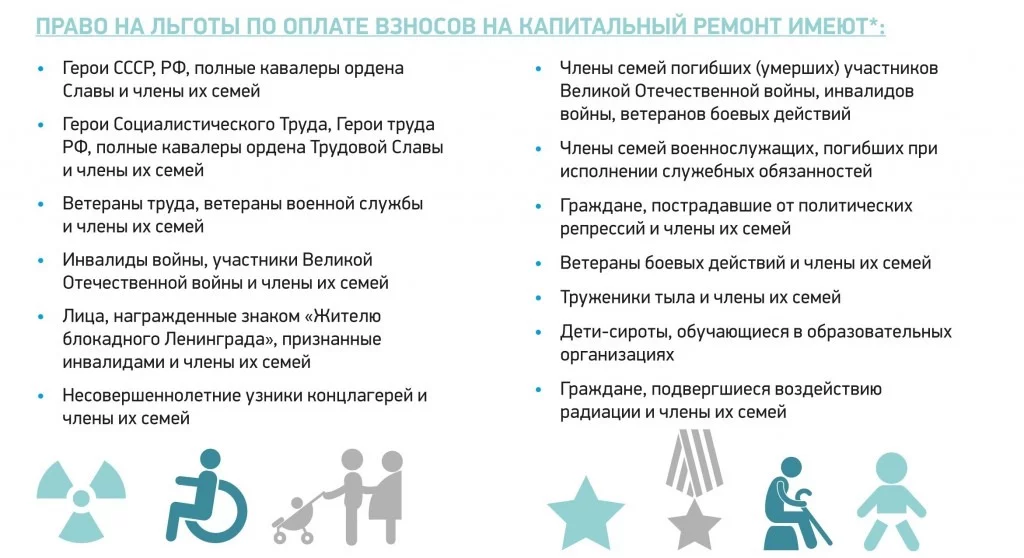 ПРАВО НА ЛЬГОТЫ ПО ОПЛАТЕ ВЗНОСОВ НА КАПИТАЛЬНЫЙ РЕМОНТ ИМЕЮТ*:

• Герои СССР, РФ, полные кавалеры ордена Славы и члены их семей

• Герои Социалистического Труда, Герои труда РФ, полные кавалеры ордена Трудовой Славы и члены их семей

• Ветераны труда, ветераны военной службы и члены их семей

• Инвалиды войны, участники Великой Отечественной войны и члены их семей

• Лица, награжденные знаком «Жителю блокадного Ленинграда», признанные инвалидами и члены их семей

• Несовершеннолетние узники концлагерей и члены их семей

• Члены семей погибших (умерших) участников Великой Отечественной войны, инвалидов войны, ветеранов боевых действий

• Члены семей военнослужащих, погибших при исполнении служебных обязанностей

• Граждане, пострадавшие от политических репрессий и члены их семей

• Ветераны боевых действий и члены их семей

• Труженики тыла и члены их семей

• Дети-сироты, обучающиеся в образовательных организациях

• Граждане, подвергшиеся воздействию радиации и члены их семей